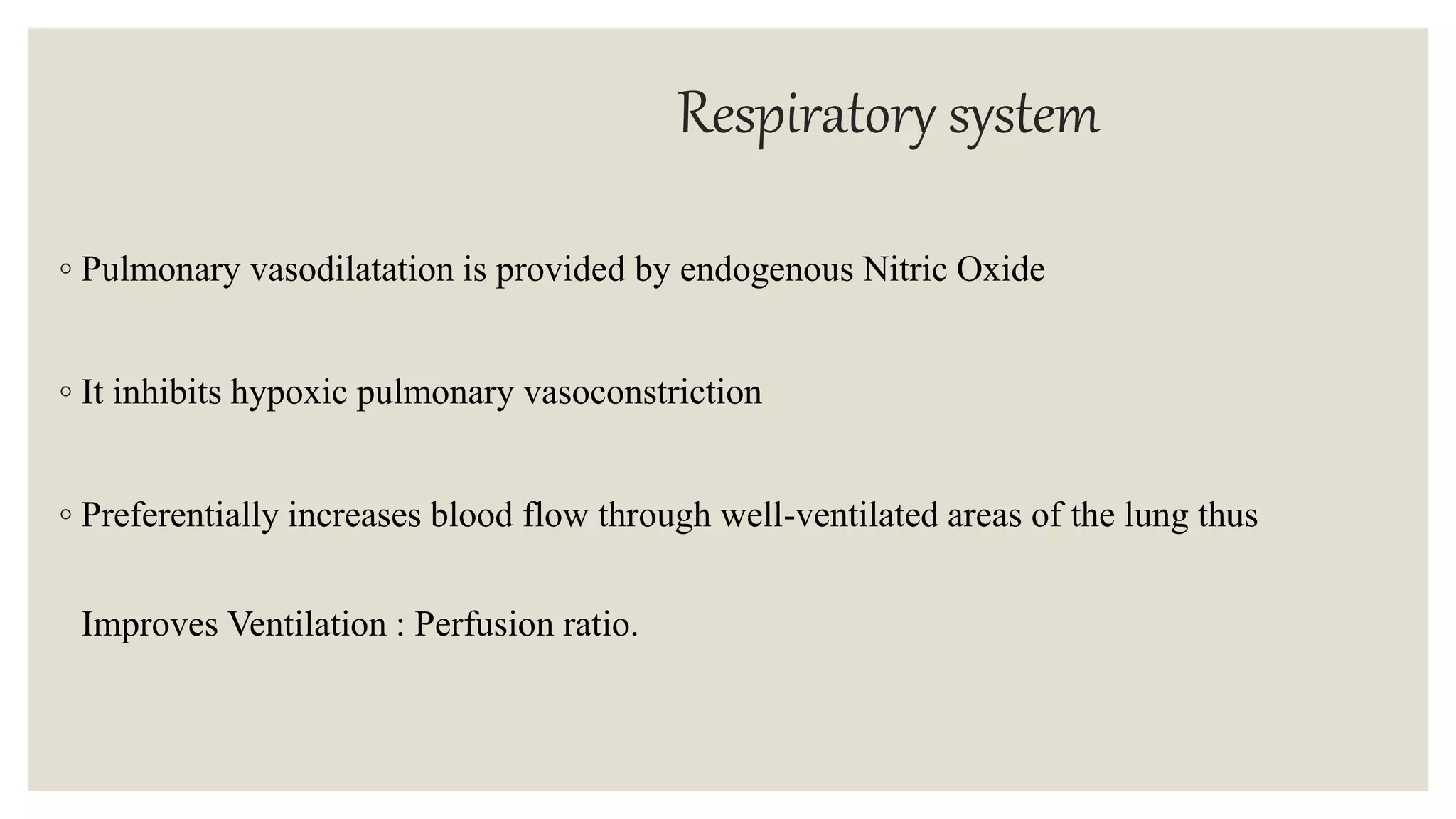 Respiratory system

◦ Pulmonary vasodilatation is provided by endogenous Nitric Oxide

◦ It inhibits hypoxic pulmonary vasoconstriction

◦ Preferentially increases blood flow through well-ventilated areas of the lung thus

Improves Ventilation : Perfusion ratio.